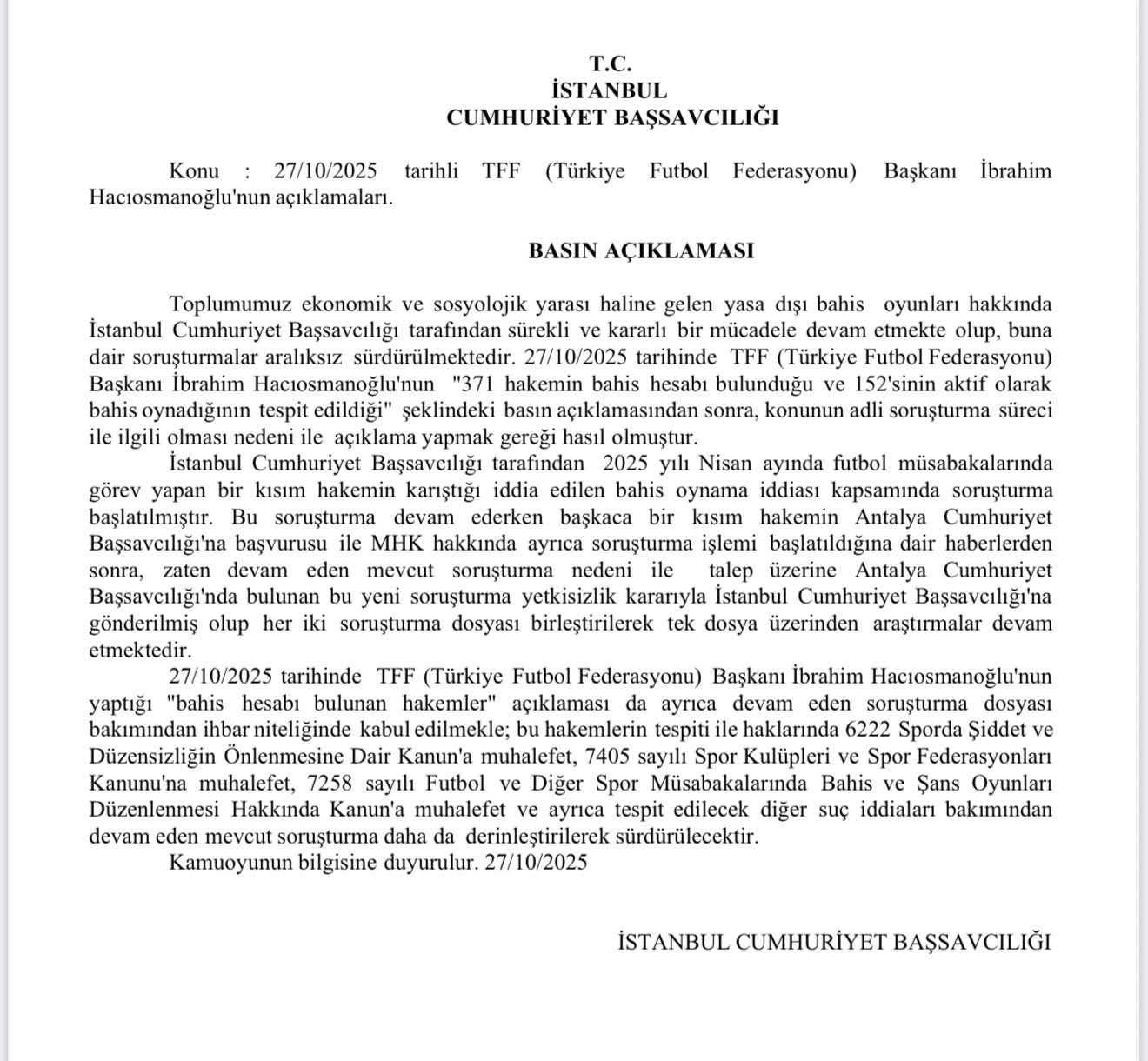 T.C.
İSTANBUL
CUMHURİYET BAŞSAVCILIĞI

Konu : 27/10/2025 tarihli TFF (Türkiye Futbol Federasyonu) Başkanı İbrahim Hacıosmanoğlu'nun açıklamaları.

BASIN AÇIKLAMASI

Toplumumuz ekonomik ve sosyolojik yarası haline gelen yasa dışı bahis oyunları hakkında İstanbul Cumhuriyet Başsavcılığı tarafından sürekli ve kararlı bir mücadele devam etmekte olup, buna dair soruşturmalar aralıksız sürdürülmektedir. 27/10/2025 tarihinde TFF (Türkiye Futbol Federasyonu) Başkanı İbrahim Hacıosmanoğlu'nun "371 hakemin bahis hesabı bulunduğu ve 152'sinin aktif olarak bahis oynadığının tespit edildiği" şeklindeki basın açıklamasından sonra, konunun adli soruşturma süreci ile ilgili olması nedeni ile açıklama yapmak gereği hasıl olmuştur.

İstanbul Cumhuriyet Başsavcılığı tarafından 2025 yılı Nisan ayında futbol müsabakalarında görev yapan bir kısım hakemin karıştığı iddia edilen bahis oynama iddiası kapsamında soruşturma başlatılmıştır. Bu soruşturma devam ederken başkaca bir kısım hakemin Antalya Cumhuriyet Başsavcılığı'na başvurusu ile MHK hakkında ayrıca soruşturma işlemi başlatıldığına dair haberlerden sonra, zaten devam eden mevcut soruşturma nedeni ile talep üzerine Antalya Cumhuriyet Başsavcılığı'nda bulunan bu yeni soruşturma yetkisizlik kararıyla İstanbul Cumhuriyet Başsavcılığı'na gönderilmiş olup her iki soruşturma dosyası birleştirilerek tek dosya üzerinden araştırmalar devam etmektedir.

27/10/2025 tarihinde TFF (Türkiye Futbol Federasyonu) Başkanı İbrahim Hacıosmanoğlu'nun yaptığı "bahis hesabı bulunan hakemler" açıklaması da ayrıca devam eden soruşturma dosyası bakımından ihbar niteliğinde kabul edilmekle; bu hakemlerin tespiti ile haklarında 6222 Sporda Şiddet ve Düzensizliğin Önlenmesine Dair Kanun'a muhalefet, 7405 sayılı Spor Kulüpleri ve Spor Federasyonları Kanunu'na muhalefet, 7258 sayılı Futbol ve Diğer Spor Müsabakalarında Bahis ve Şans Oyunları Düzenlenmesi Hakkında Kanun'a muhalefet ve ayrıca tespit edilecek diğer suç iddiaları bakımından devam eden mevcut soruşturma daha da derinleştirilerek sürdürülecektir.

Kamuoyunun bilgisine duyurulur. 27/10/2025

İSTANBUL CUMHURİYET BAŞSAVCILIĞI